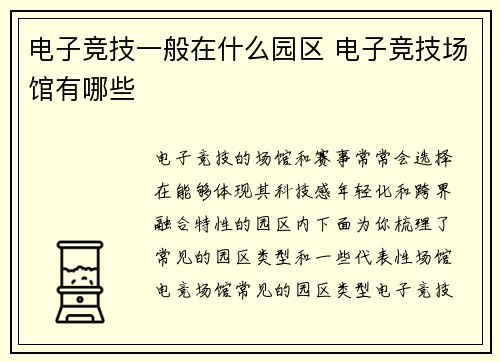 电子竞技一般在什么园区 电子竞技场馆有哪些

电子竞技的场馆和赛事常常会选择在能够体现其科技感年轻化和跨界融合特性的园区内下面为你梳理了常见的园区类型和一些代表性场馆电竞场馆常见的园区类型电子竞技